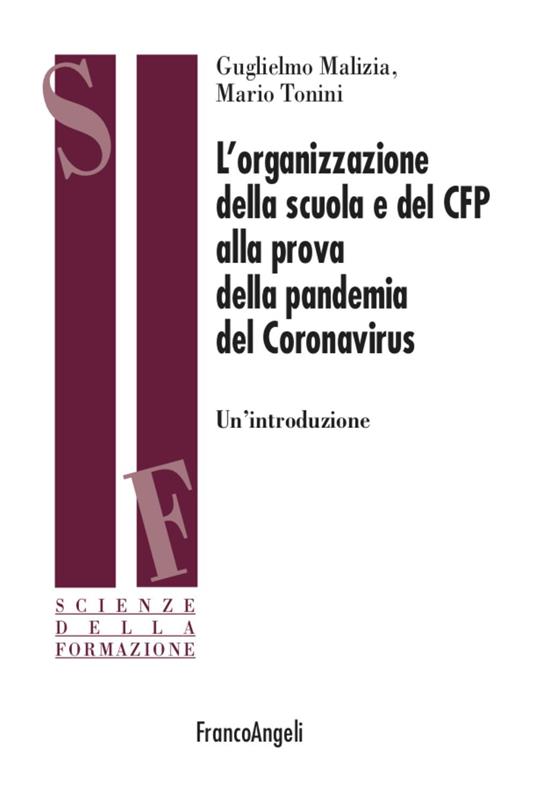 S
F
SCIENZE
DELLA
FORMAZIONE

Guglielmo Malizia,
Mario Tonini

L'organizzazione della scuola e del CFP alla prova della pandemia del Coronavirus

Un'introduzione

FrancoAngeli